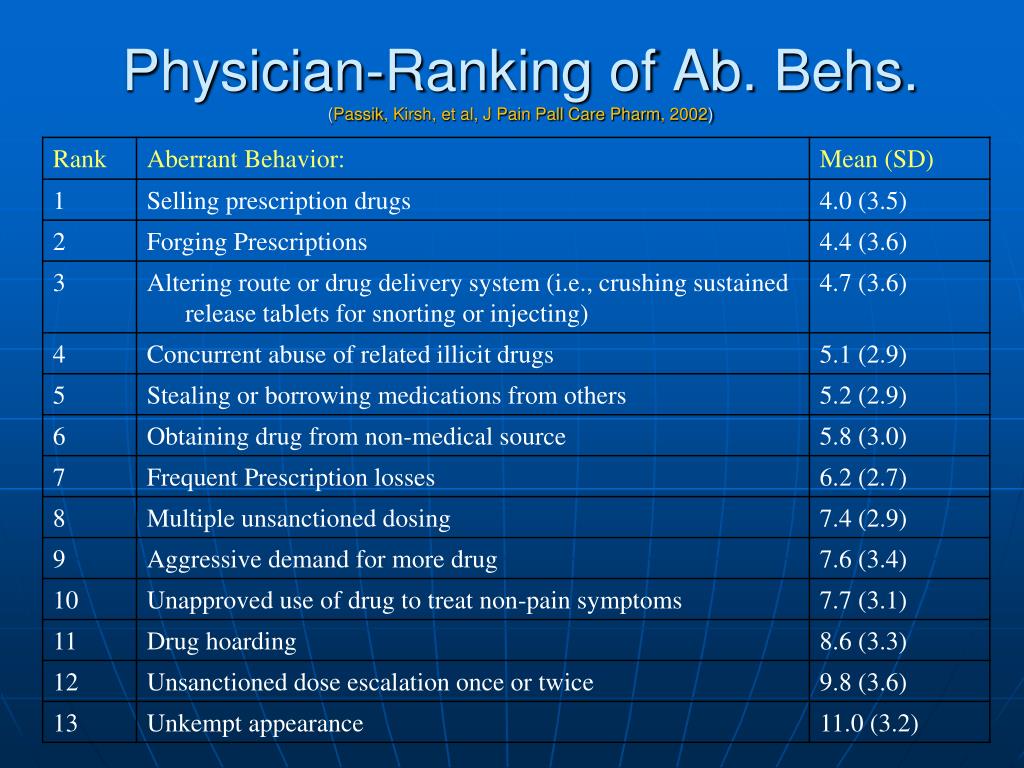 Physician-Ranking of Ab. Behs.
(Passik, Kirsh, et al, J Pain Pall Care Pharm, 2002)

| Rank | Aberrant Behavior: | Mean (SD) |
|---|---|---|
| 1 | Selling prescription drugs | 4.0 (3.5) |
| 2 | Forging Prescriptions | 4.4 (3.6) |
| 3 | Altering route or drug delivery system (i.e., crushing sustained release tablets for snorting or injecting) | 4.7 (3.6) |
| 4 | Concurrent abuse of related illicit drugs | 5.1 (2.9) |
| 5 | Stealing or borrowing medications from others | 5.2 (2.9) |
| 6 | Obtaining drug from non-medical source | 5.8 (3.0) |
| 7 | Frequent Prescription losses | 6.2 (2.7) |
| 8 | Multiple unsanctioned dosing | 7.4 (2.9) |
| 9 | Aggressive demand for more drug | 7.6 (3.4) |
| 10 | Unapproved use of drug to treat non-pain symptoms | 7.7 (3.1) |
| 11 | Drug hoarding | 8.6 (3.3) |
| 12 | Unsanctioned dose escalation once or twice | 9.8 (3.6) |
| 13 | Unkempt appearance | 11.0 (3.2) |